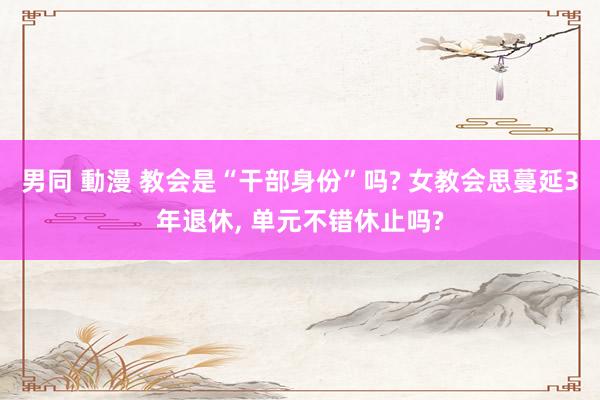 男同 動漫 教会是“干部身份”吗? 女教会思蔓延3年退休, 单元不错休止吗?